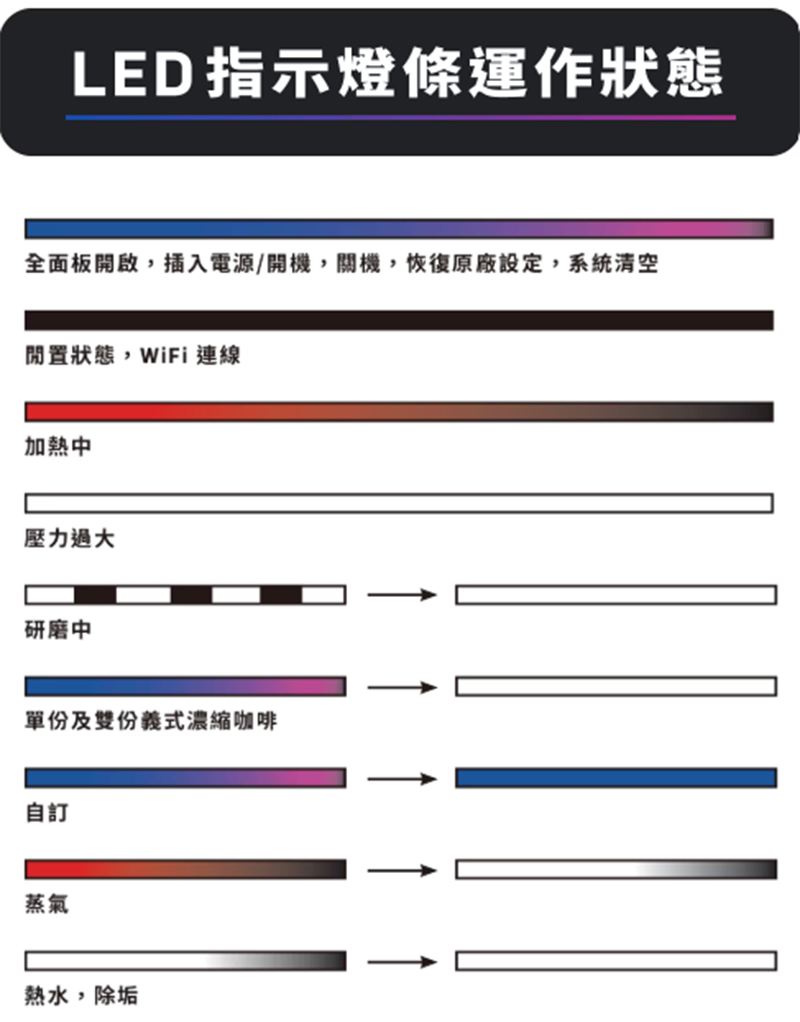 LED指示燈條運作狀態

全面板開啟，插入電源/開機，關機，恢復原廠設定，系統清空

閒置狀態，WiFi 連線

加熱中

壓力過大

研磨中

單份及雙份義式濃縮咖啡

自訂

蒸氣

熱水，除垢